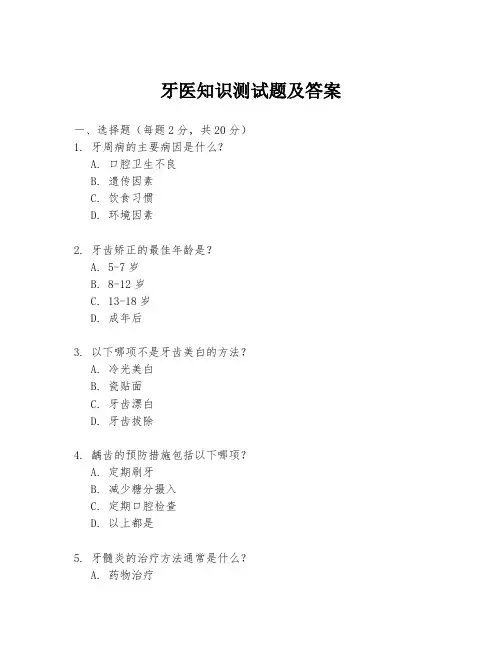 牙医知识测试题及答案

一、选择题（每题 2 分，共 20 分）

1. 牙周病的主要病因是什么？
A. 口腔卫生不良
B. 遗传因素
C. 饮食习惯
D. 环境因素

2. 牙齿矫正的最佳年龄是？
A. 5-7 岁
B. 8-12 岁
C. 13-18 岁
D. 成年后

3. 以下哪项不是牙齿美白的方法？
A. 冷光美白
B. 瓷贴面
C. 牙齿漂白
D. 牙齿拔除

4. 龋齿的预防措施包括以下哪项？
A. 定期刷牙
B. 减少糖分摄入
C. 定期口腔检查
D. 以上都是

5. 牙髓炎的治疗方法通常是什么？
A. 药物治疗